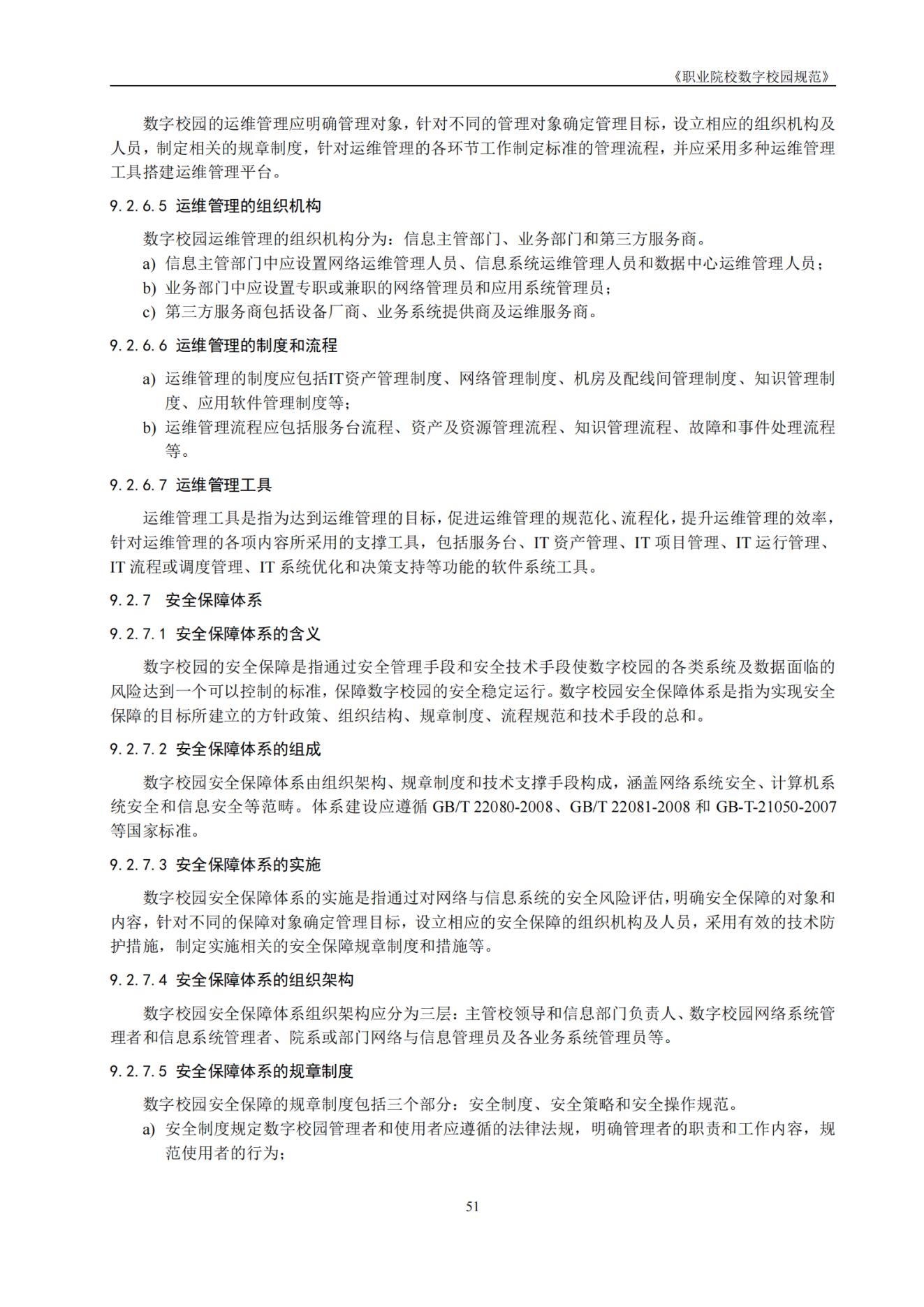 《职业院校数字校园规范》

数字校园的运维管理应明确管理对象，针对不同的管理对象确定管理目标，设立相应的组织机构及人员，制定相关的规章制度，针对运维管理的各环节工作制定标准的管理流程，并应采用多种运维管理工具搭建运维管理平台。

9.2.6.5 运维管理的组织机构

数字校园运维管理的组织机构分为：信息主管部门、业务部门和第三方服务商。

a) 信息主管部门中应设置网络运维管理人员、信息系统运维管理人员和数据中心运维管理人员；

b) 业务部门中应设置专职或兼职的网络管理员和应用系统管理员；

c) 第三方服务商包括设备厂商、业务系统提供商及运维服务商。

9.2.6.6 运维管理的制度和流程

a) 运维管理的制度应包括IT资产管理制度、网络管理制度、机房及配线间管理制度、知识管理制度、应用软件管理制度等；

b) 运维管理流程应包括服务台流程、资产及资源管理流程、知识管理流程、故障和事件处理流程等。

9.2.6.7 运维管理工具

运维管理工具是指为达到运维管理的目标，促进运维管理的规范化、流程化，提升运维管理的效率，针对运维管理的各项内容所采用的支撑工具，包括服务台、IT 资产管理、IT 项目管理、IT 运行管理、IT 流程或调度管理、IT 系统优化和决策支持等功能的软件系统工具。

9.2.7 安全保障体系

9.2.7.1 安全保障体系的含义

数字校园的安全保障是指通过安全管理手段和安全技术手段使数字校园的各类系统及数据面临的风险达到一个可以控制的标准，保障数字校园的安全稳定运行。数字校园安全保障体系是指为实现安全保障的目标所建立的方针政策、组织结构、规章制度、流程规范和技术手段的总和。

9.2.7.2 安全保障体系的组成

数字校园安全保障体系由组织架构、规章制度和技术支撑手段构成，涵盖网络系统安全、计算机系统安全和信息安全等范畴。体系建设应遵循 GB/T 22080-2008、GB/T 22081-2008 和 GB-T-21050-2007 等国家标准。

9.2.7.3 安全保障体系的实施

数字校园安全保障体系的实施是指通过对网络与信息系统的安全风险评估，明确安全保障的对象和内容，针对不同的保障对象确定管理目标，设立相应的安全保障的组织机构及人员，采用有效的技术防护措施，制定实施相关的安全保障规章制度和措施等。

9.2.7.4 安全保障体系的组织架构

数字校园安全保障体系组织架构应分为三层：主管校领导和信息部门负责人、数字校园网络系统管理者和信息系统管理者、院系或部门网络与信息管理员及各业务系统管理员等。

9.2.7.5 安全保障体系的规章制度

数字校园安全保障的规章制度包括三个部分：安全制度、安全策略和安全操作规范。

a) 安全制度规定数字校园管理者和使用者应遵循的法律法规，明确管理者的职责和工作内容，规范使用者的行为；

51